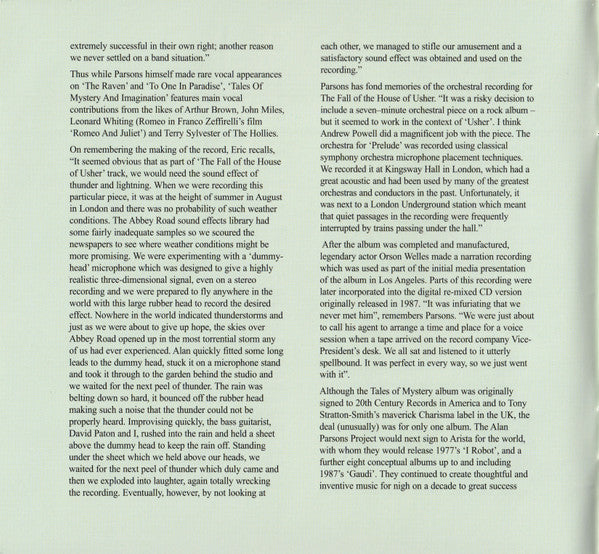 extremely successful in their own right; another reason we never settled on a band situation."

Thus while Parsons himself made rare vocal appearances on 'The Raven' and 'To One In Paradise', 'Tales Of Mystery And Imagination' features main vocal contributions from the likes of Arthur Brown, John Miles, Leonard Whiting (Romeo in Franco Zeffirelli's film 'Romeo And Juliet') and Terry Sylvester of The Hollies.

On remembering the making of the record, Eric recalls, "It seemed obvious that as part of 'The Fall of the House of Usher' track, we would need the sound effect of thunder and lightning. When we were recording this particular piece, it was at the height of summer in August in London and there was no probability of such weather conditions. The Abbey Road sound effects library had some fairly inadequate samples so we scoured the newspapers to see where weather conditions might be more promising. We were experimenting with a 'dummy-head' microphone which was designed to give a highly realistic three-dimensional signal, even on a stereo recording and we were prepared to fly anywhere in the world with this large rubber head to record the desired effect. Nowhere in the world indicated thunderstorms and just as we were about to give up hope, the skies over Abbey Road opened up in the most torrential storm any of us had ever experienced. Alan quickly fitted some long leads to the dummy head, stuck it on a microphone stand and took it through to the garden behind the studio and we waited for the next peel of thunder. The rain was belting down so hard, it bounced off the rubber head making such a noise that the thunder could not be properly heard. Improvising quickly, the bass guitarist, David Paton and I, rushed into the rain and held a sheet above the dummy head to keep the rain off. Standing under the sheet which we held above our heads, we waited for the next peel of thunder which duly came and then we exploded into laughter, again totally wrecking the recording. Eventually, however, by not looking at each other, we managed to stifle our amusement and a satisfactory sound effect was obtained and used on the recording."

Parsons has fond memories of the orchestral recording for The Fall of the House of Usher. "It was a risky decision to include a seven–minute orchestral piece on a rock album – but it seemed to work in the context of 'Usher'. I think Andrew Powell did a magnificent job with the piece. The orchestra for 'Prelude' was recorded using classical symphony orchestra microphone placement techniques. We recorded it at Kingsway Hall in London, which had a great acoustic and had been used by many of the greatest orchestras and conductors in the past. Unfortunately, it was next to a London Underground station which meant that quiet passages in the recording were frequently interrupted by trains passing under the hall."

After the album was completed and manufactured, legendary actor Orson Welles made a narration recording which was used as part of the initial media presentation of the album in Los Angeles. Parts of this recording were later incorporated into the digital re-mixed CD version originally released in 1987. "It was infuriating that we never met him", remembers Parsons. "We were just about to call his agent to arrange a time and place for a voice session when a tape arrived on the record company Vice-President's desk. We all sat and listened to it utterly spellbound. It was perfect in every way, so we just went with it".

Although the Tales of Mystery album was originally signed to 20th Century Records in America and to Tony Stratton-Smith's maverick Charisma label in the UK, the deal (unusually) was for only one album. The Alan Parsons Project would next sign to Arista for the world, with whom they would release 1977's 'I Robot', and a further eight conceptual albums up to and including 1987's 'Gaudi'. They continued to create thoughtful and inventive music for nigh on a decade to great success